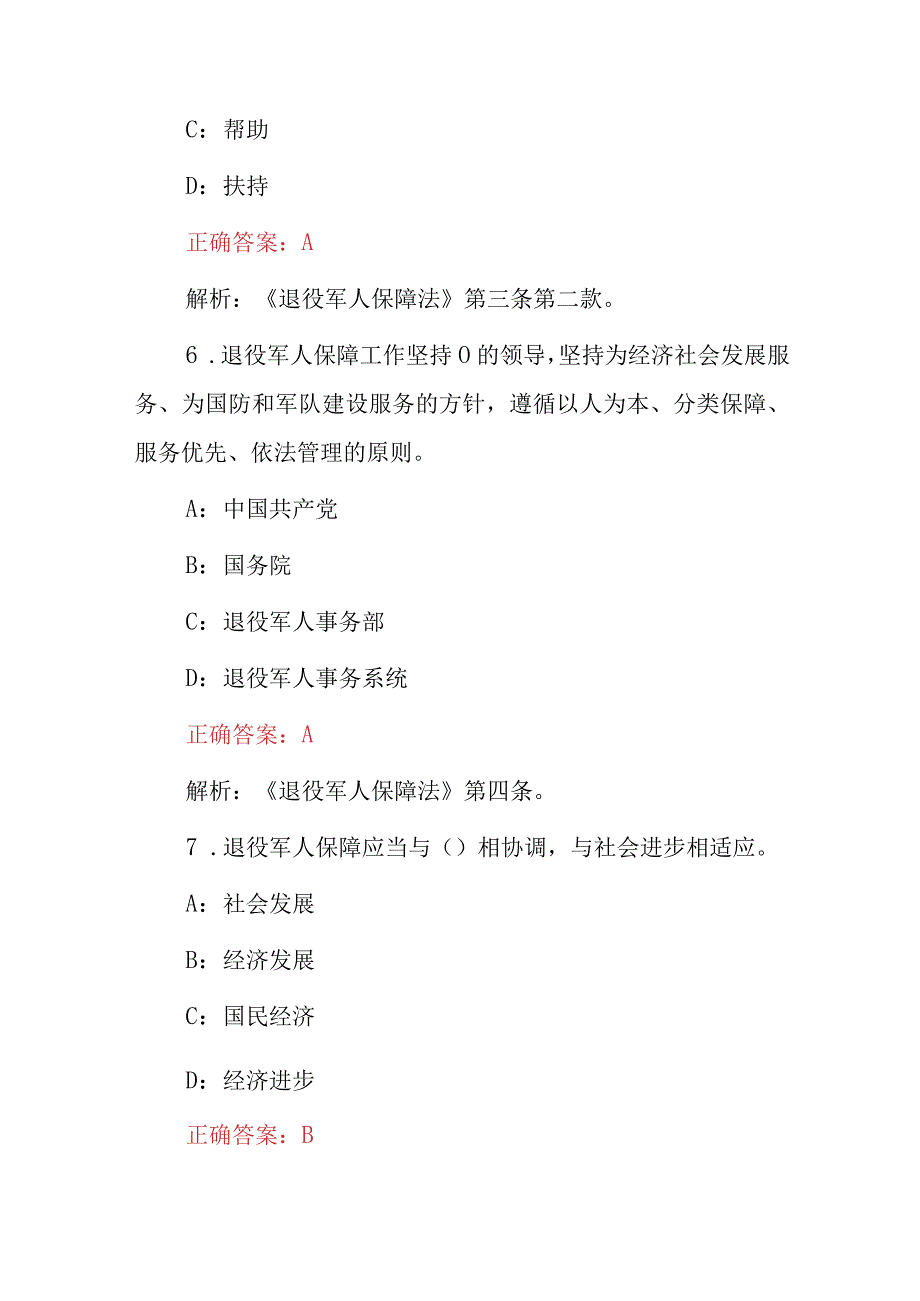 C：帮助

D：扶持

正确答案：A

解析：《退役军人保障法》第三条第二款。

6．退役军人保障工作坚持0的领导，坚持为经济社会发展服务、为国防和军队建设服务的方针，遵循以人为本、分类保障、服务优先、依法管理的原则。

A：中国共产党

B：国务院

C：退役军人事务部

D：退役军人事务系统

正确答案：A

解析：《退役军人保障法》第四条。

7．退役军人保障应当与（）相协调，与社会进步相适应。

A：社会发展

B：经济发展

C：国民经济

D：经济进步

正确答案：B